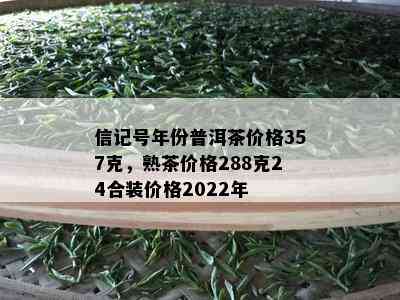 信记号年份普洱茶价格357克，熟茶价格288克24合装价格2022年